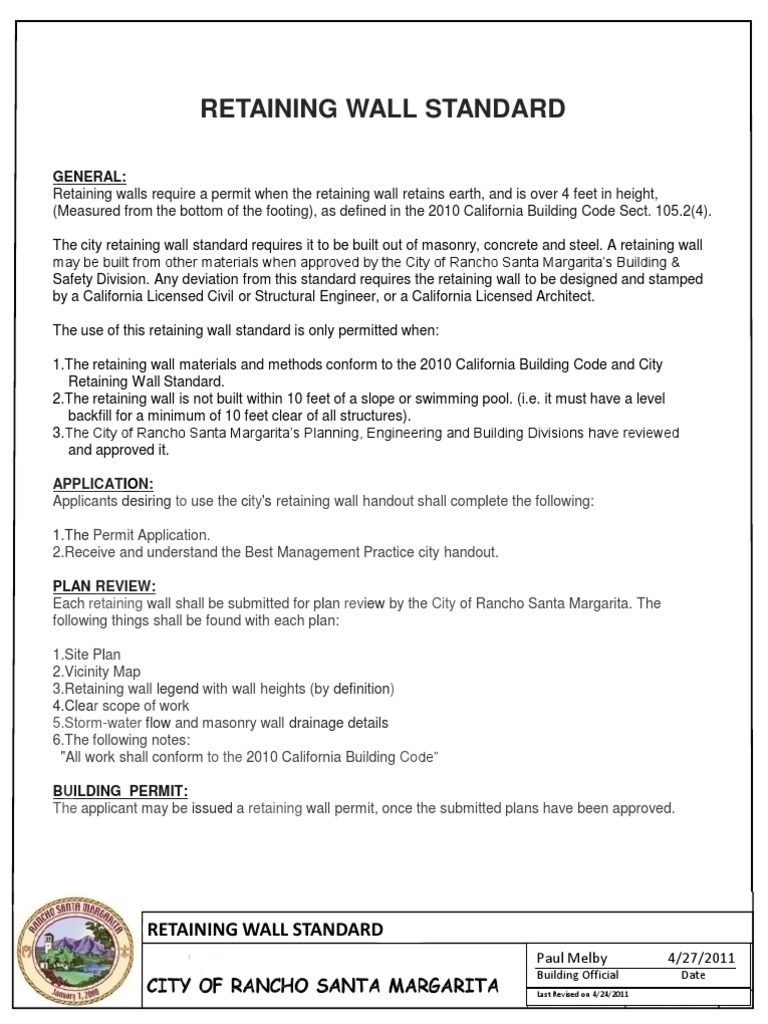 RETAINING WALL STANDARD

GENERAL:
Retaining walls require a permit when the retaining wall retains earth, and is over 4 feet in height, (Measured from the bottom of the footing), as defined in the 2010 California Building Code Sect. 105.2(4).

The city retaining wall standard requires it to be built out of masonry, concrete and steel. A retaining wall may be built from other materials when approved by the City of Rancho Santa Margarita's Building & Safety Division. Any deviation from this standard requires the retaining wall to be designed and stamped by a California Licensed Civil or Structural Engineer, or a California Licensed Architect.

The use of this retaining wall standard is only permitted when:

1.The retaining wall materials and methods conform to the 2010 California Building Code and City Retaining Wall Standard.
2.The retaining wall is not built within 10 feet of a slope or swimming pool. (i.e. it must have a level backfill for a minimum of 10 feet clear of all structures).
3.The City of Rancho Santa Margarita's Planning, Engineering and Building Divisions have reviewed and approved it.

APPLICATION:
Applicants desiring to use the city's retaining wall handout shall complete the following:

1.The Permit Application.
2.Receive and understand the Best Management Practice city handout.

PLAN REVIEW:
Each retaining wall shall be submitted for plan review by the City of Rancho Santa Margarita. The following things shall be found with each plan:

1.Site Plan
2.Vicinity Map
3.Retaining wall legend with wall heights (by definition)
4.Clear scope of work
5.Storm-water flow and masonry wall drainage details
6.The following notes:
"All work shall conform to the 2010 California Building Code"

BUILDING PERMIT:
The applicant may be issued a retaining wall permit, once the submitted plans have been approved.

RANCHO SANTA MARGARITA
January 1, 2000

RETAINING WALL STANDARD

CITY OF RANCHO SANTA MARGARITA

Paul Melby 4/27/2011
Building Official Date
Last Revised on 4/24/2011